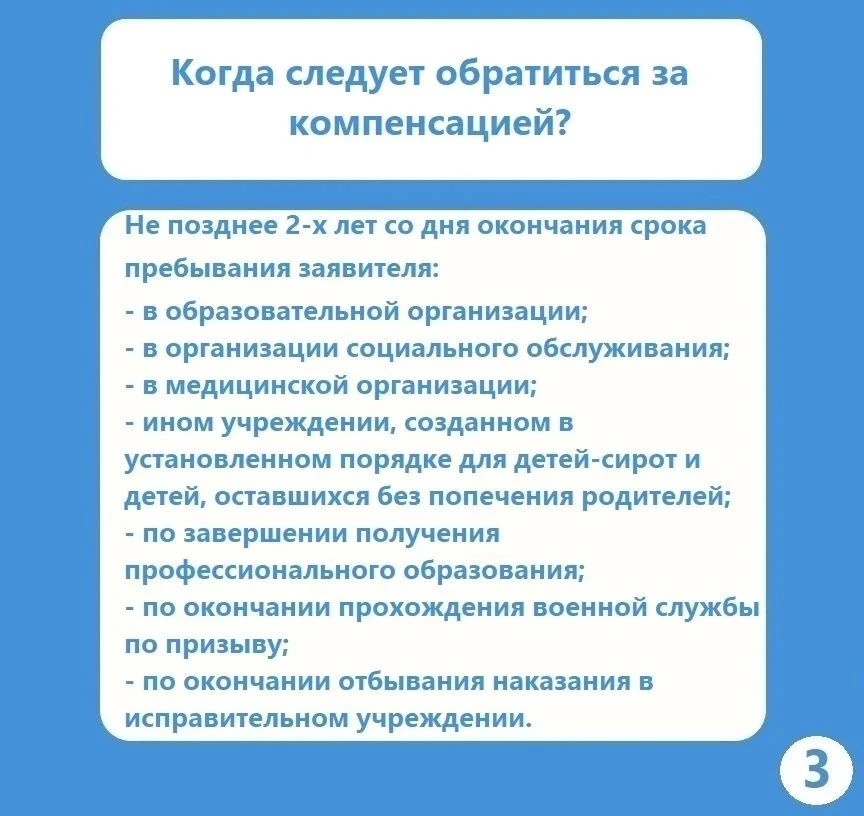 Когда следует обратиться за компенсацией?

Не позднее 2-х лет со дня окончания срока пребывания заявителя:
- в образовательной организации;
- в организации социального обслуживания;
- в медицинской организации;
- ином учреждении, созданном в установленном порядке для детей-сирот и детей, оставшихся без попечения родителей;
- по завершении получения профессионального образования;
- по окончании прохождения военной службы по призыву;
- по окончании отбывания наказания в исправительном учреждении.

3